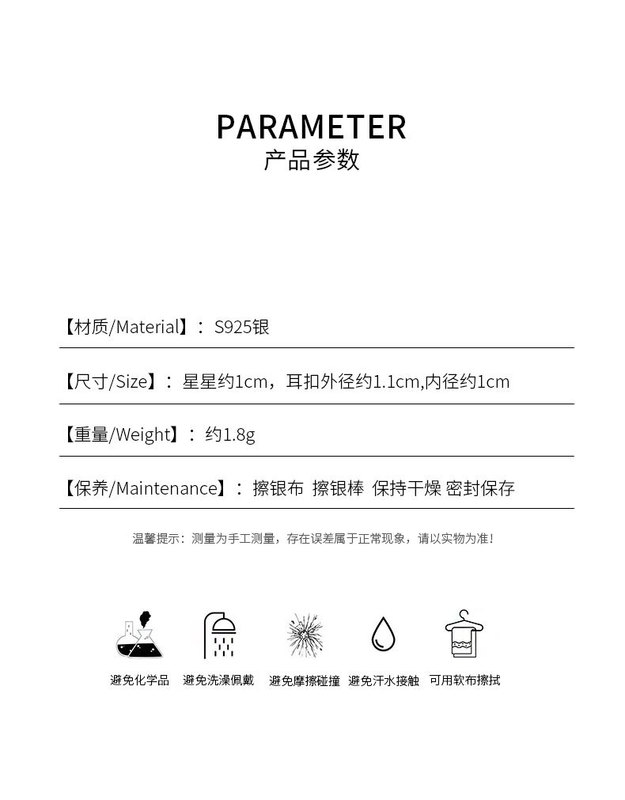 PARAMETER
产品参数

【材质/Material】：S925银

【尺寸/Size】：星星约1cm，耳扣外径约1.1cm,内径约1cm

【重量/Weight】：约1.8g

【保养/Maintenance】：擦银布 擦银棒 保持干燥 密封保存

温馨提示：测量为手工测量，存在误差属于正常现象，请以实物为准！

避免化学品 避免洗澡佩戴 避免摩擦碰撞 避免汗水接触 可用软布擦拭